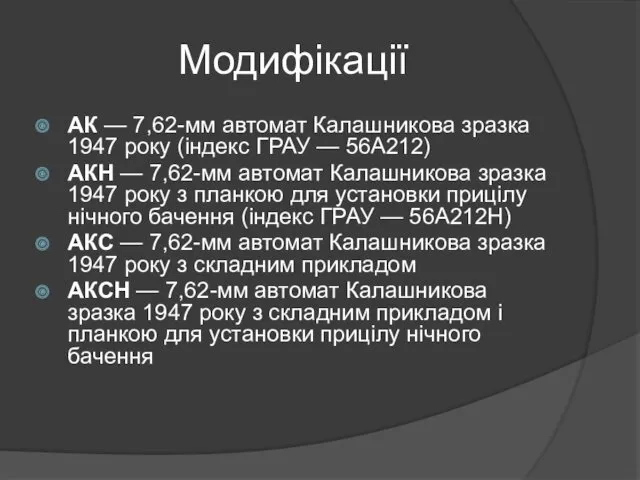 Модифікації

АК — 7,62-мм автомат Калашникова зразка 1947 року (індекс ГРАУ — 56А212)

АКН — 7,62-мм автомат Калашникова зразка 1947 року з планкою для установки прицілу нічного бачення (індекс ГРАУ — 56А212Н)

АКС — 7,62-мм автомат Калашникова зразка 1947 року з складним прикладом

АКСН — 7,62-мм автомат Калашникова зразка 1947 року з складним прикладом і планкою для установки прицілу нічного бачення